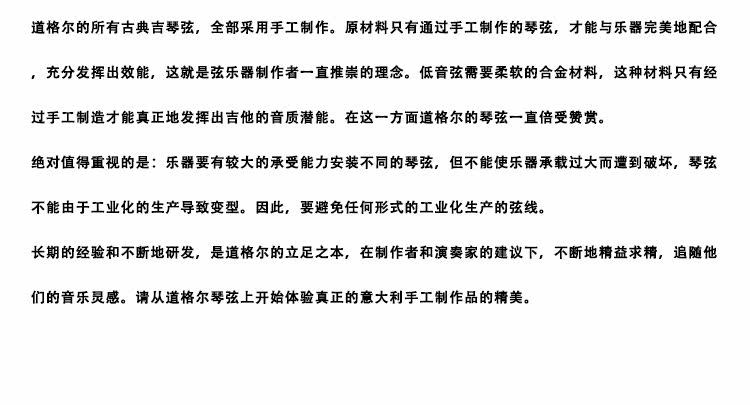 道格尔的所有古典吉琴弦，全部采用手工制作。原材料只有通过手工制作的琴弦，才能与乐器完美地配合，充分发挥出效能，这就是弦乐器制作者一直推崇的理念。低音弦需要柔软的合金材料，这种材料只有经过手工制造才能真正地发挥出吉他的音质潜能。在这一方面道格尔的琴弦一直倍受赞赏。

绝对值得重视的是：乐器要有较大的承受能力安装不同的琴弦，但不能使乐器承载过大而遭到破坏，琴弦不能由于工业化的生产导致变型。因此，要避免任何形式的工业化生产的弦线。

长期的经验和不断地研发，是道格尔的立足之本，在制作者和演奏家的建议下，不断地精益求精，追随他们的音乐灵感。请从道格尔琴弦上开始体验真正的意大利手工制作品的精美。